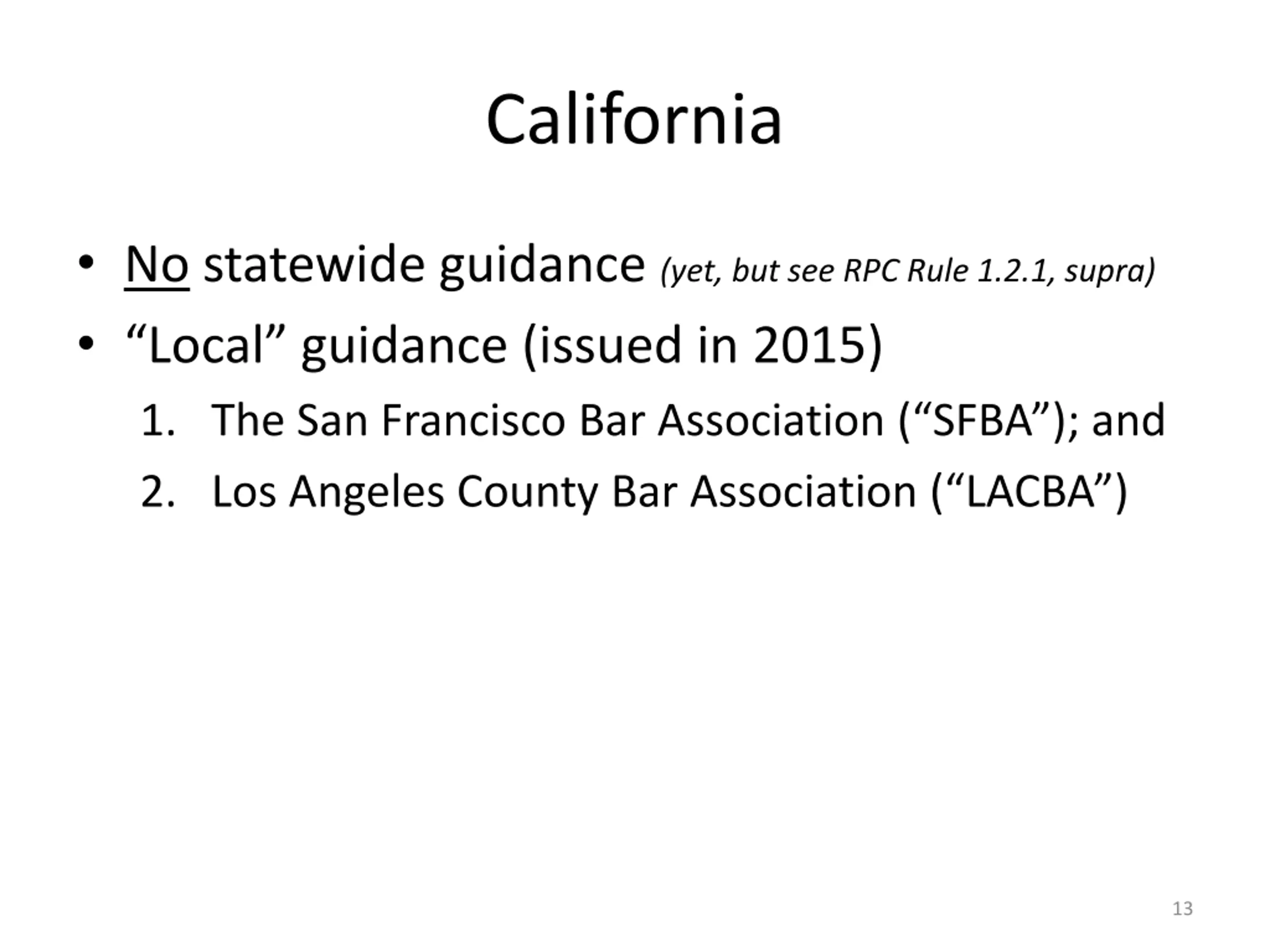 California

• No statewide guidance (yet, but see RPC Rule 1.2.1, supra)
• “Local” guidance (issued in 2015)
1. The San Francisco Bar Association (“SFBA”); and
2. Los Angeles County Bar Association (“LACBA”)

13